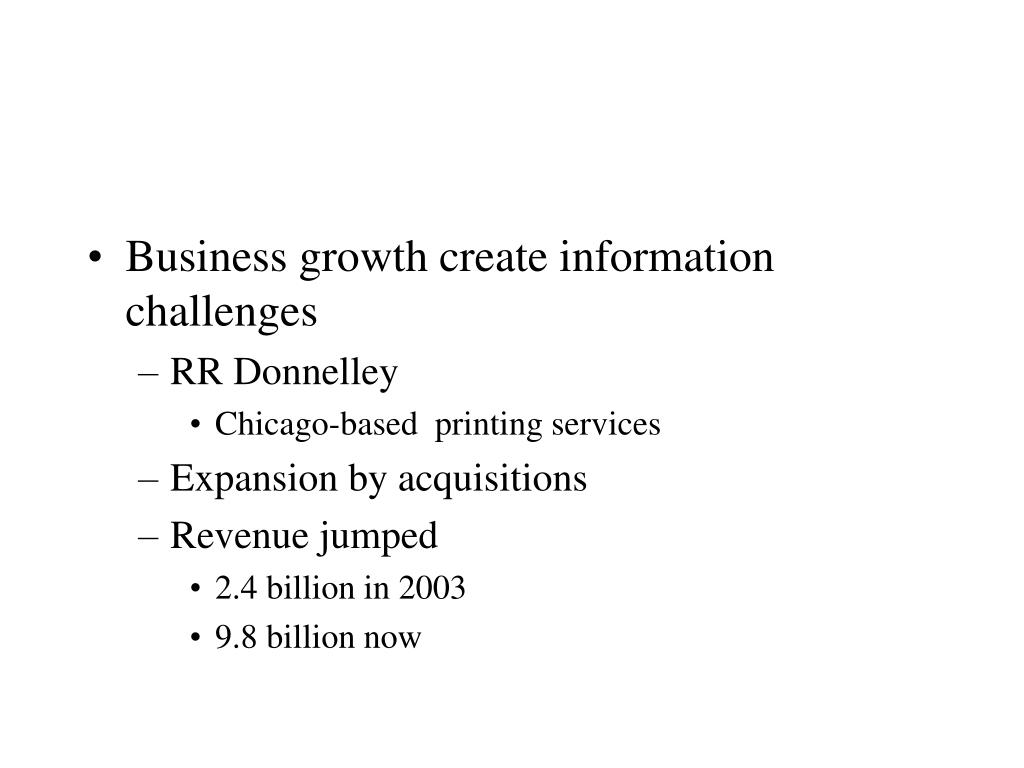 • Business growth create information challenges
– RR Donnelley
• Chicago-based printing services
– Expansion by acquisitions
– Revenue jumped
• 2.4 billion in 2003
• 9.8 billion now